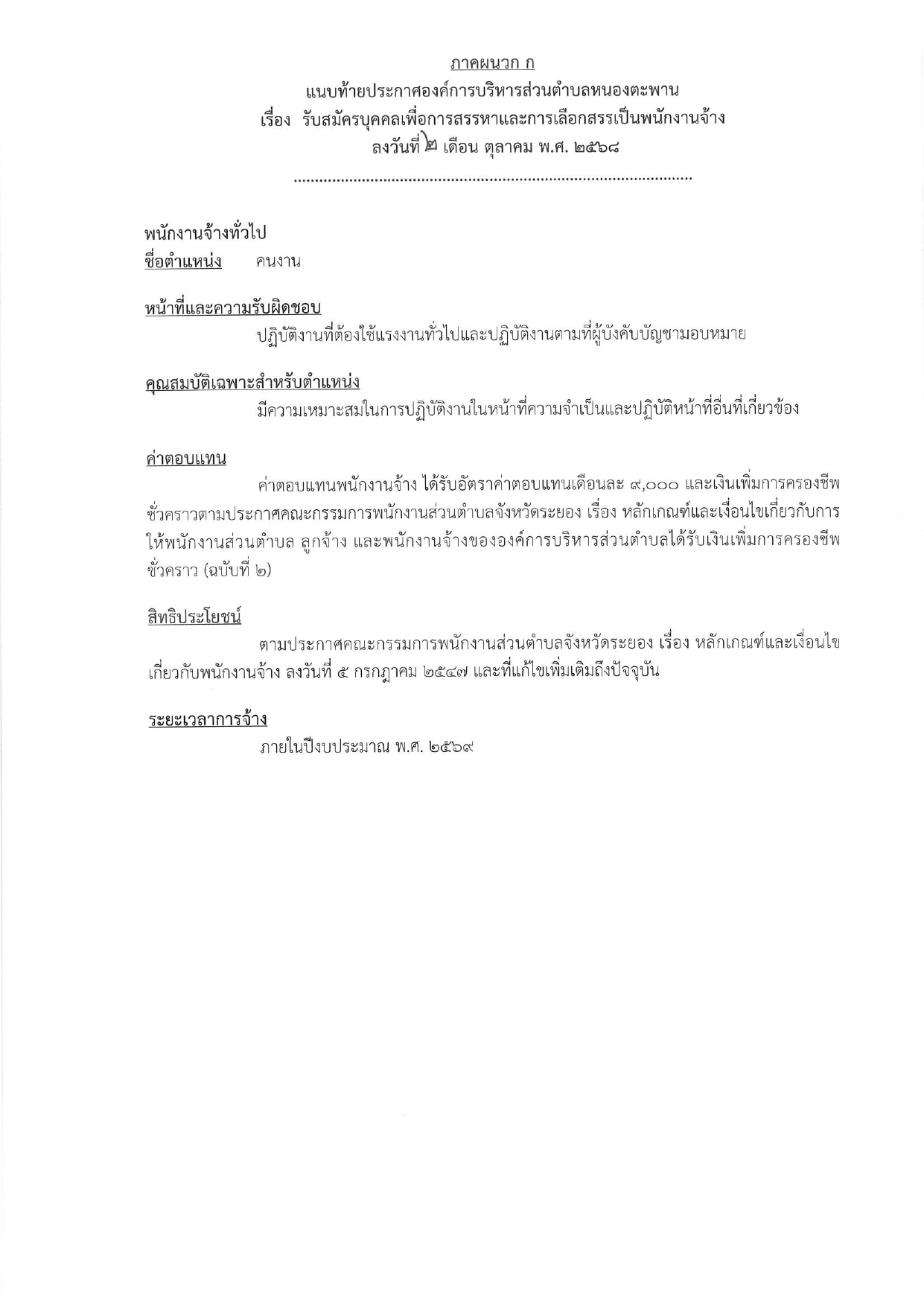 ภาคผนวก ก
แนบท้ายประกาศองค์การบริหารส่วนตำบลหนองตะพาน
เรื่อง รับสมัครบุคคลเพื่อการสรรหาและการเลือกสรรเป็นพนักงานจ้าง
ลงวันที่ ๒ เดือน ตุลาคม พ.ศ. ๒๕๖๘
..............................................................................................

พนักงานจ้างทั่วไป
ชื่อตำแหน่ง คนงาน

หน้าที่และความรับผิดชอบ
ปฏิบัติงานที่ต้องใช้แรงงานทั่วไปและปฏิบัติงานตามที่ผู้บังคับบัญชามอบหมาย

คุณสมบัติเฉพาะสำหรับตำแหน่ง
มีความเหมาะสมในการปฏิบัติงานในหน้าที่ความจำเป็นและปฏิบัติหน้าที่อื่นที่เกี่ยวข้อง

ค่าตอบแทน
ค่าตอบแทนพนักงานจ้าง ได้รับอัตราค่าตอบแทนเดือนละ ๙,๐๐๐ และเงินเพิ่มการครองชีพชั่วคราวตามประกาศคณะกรรมการพนักงานส่วนตำบลจังหวัดระยอง เรื่อง หลักเกณฑ์และเงื่อนไขเกี่ยวกับการให้พนักงานส่วนตำบล ลูกจ้าง และพนักงานจ้างขององค์การบริหารส่วนตำบลได้รับเงินเพิ่มการครองชีพชั่วคราว (ฉบับที่ ๒)

สิทธิประโยชน์
ตามประกาศคณะกรรมการพนักงานส่วนตำบลจังหวัดระยอง เรื่อง หลักเกณฑ์และเงื่อนไขเกี่ยวกับพนักงานจ้าง ลงวันที่ ๕ กรกฎาคม ๒๕๔๗ และที่แก้ไขเพิ่มเติมถึงปัจจุบัน

ระยะเวลาการจ้าง
ภายในปีงบประมาณ พ.ศ. ๒๕๖๙